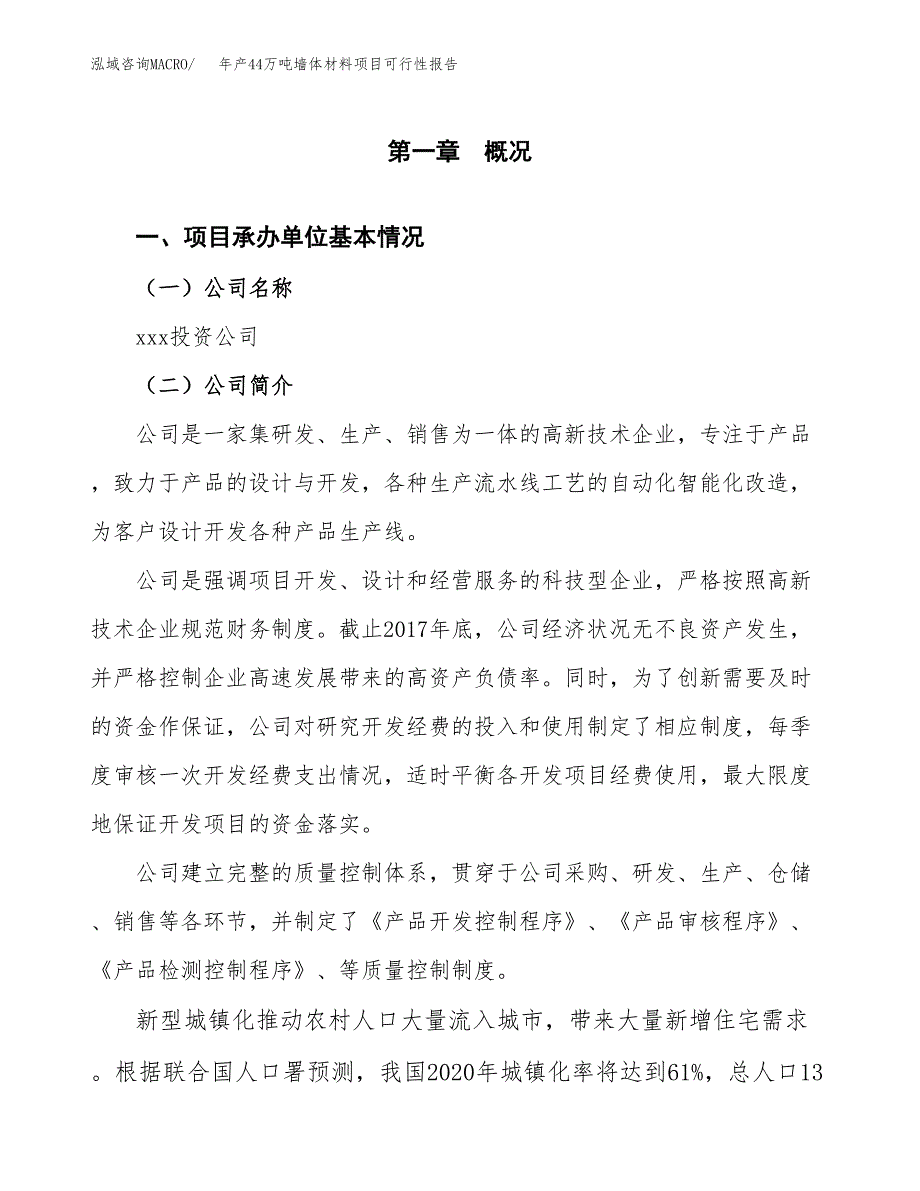 泓域咨询MACRO/　年产44万吨墙体材料项目可行性报告

第一章　概况

一、项目承办单位基本情况

（一）公司名称

xxx投资公司

（二）公司简介

公司是一家集研发、生产、销售为一体的高新技术企业，专注于产品，致力于产品的设计与开发，各种生产流水线工艺的自动化智能化改造，为客户设计开发各种产品生产线。

公司是强调项目开发、设计和经营服务的科技型企业，严格按照高新技术企业规范财务制度。截止2017年底，公司经济状况无不良资产发生，并严格控制企业高速发展带来的高资产负债率。同时，为了创新需要及时的资金作保证，公司对研究开发经费的投入和使用制定了相应制度，每季度审核一次开发经费支出情况，适时平衡各开发项目经费使用，最大限度地保证开发项目的资金落实。

公司建立完整的质量控制体系，贯穿于公司采购、研发、生产、仓储、销售等各环节，并制定了《产品开发控制程序》、《产品审核程序》、《产品检测控制程序》、等质量控制制度。

新型城镇化推动农村人口大量流入城市，带来大量新增住宅需求。根据联合国人口署预测，我国2020年城镇化率将达到61%，总人口13